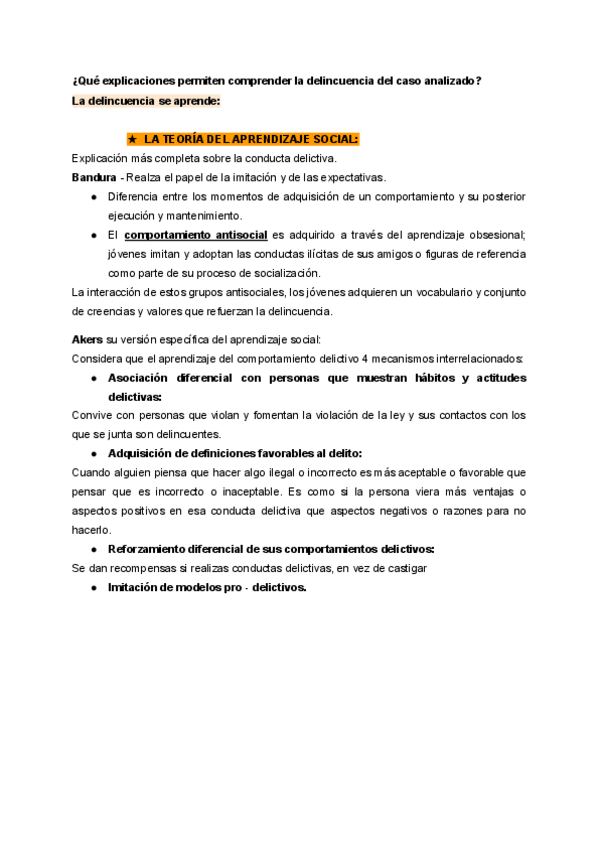 ¿Qué explicaciones permiten comprender la delincuencia del caso analizado?
La delincuencia se aprende:

★ LA TEORÍA DEL APRENDIZAJE SOCIAL:
Explicación más completa sobre la conducta delictiva.
Bandura - Realza el papel de la imitación y de las expectativas.
● Diferencia entre los momentos de adquisición de un comportamiento y su posterior ejecución y mantenimiento.
● El comportamiento antisocial es adquirido a través del aprendizaje obsesional; jóvenes imitan y adoptan las conductas ilícitas de sus amigos o figuras de referencia como parte de su proceso de socialización.
La interacción de estos grupos antisociales, los jóvenes adquieren un vocabulario y conjunto de creencias y valores que refuerzan la delincuencia.

Akers su versión específica del aprendizaje social:
Considera que el aprendizaje del comportamiento delictivo 4 mecanismos interrelacionados:
● Asociación diferencial con personas que muestran hábitos y actitudes delictivas:
Convive con personas que violan y fomentan la violación de la ley y sus contactos con los que se junta son delincuentes.
● Adquisición de definiciones favorables al delito:
Cuando alguien piensa que hacer algo ilegal o incorrecto es más aceptable o favorable que pensar que es incorrecto o inaceptable. Es como si la persona viera más ventajas o aspectos positivos en esa conducta delictiva que aspectos negativos o razones para no hacerlo.
● Reforzamiento diferencial de sus comportamientos delictivos:
Se dan recompensas si realizas conductas delictivas, en vez de castigar
● Imitación de modelos pro - delictivos.